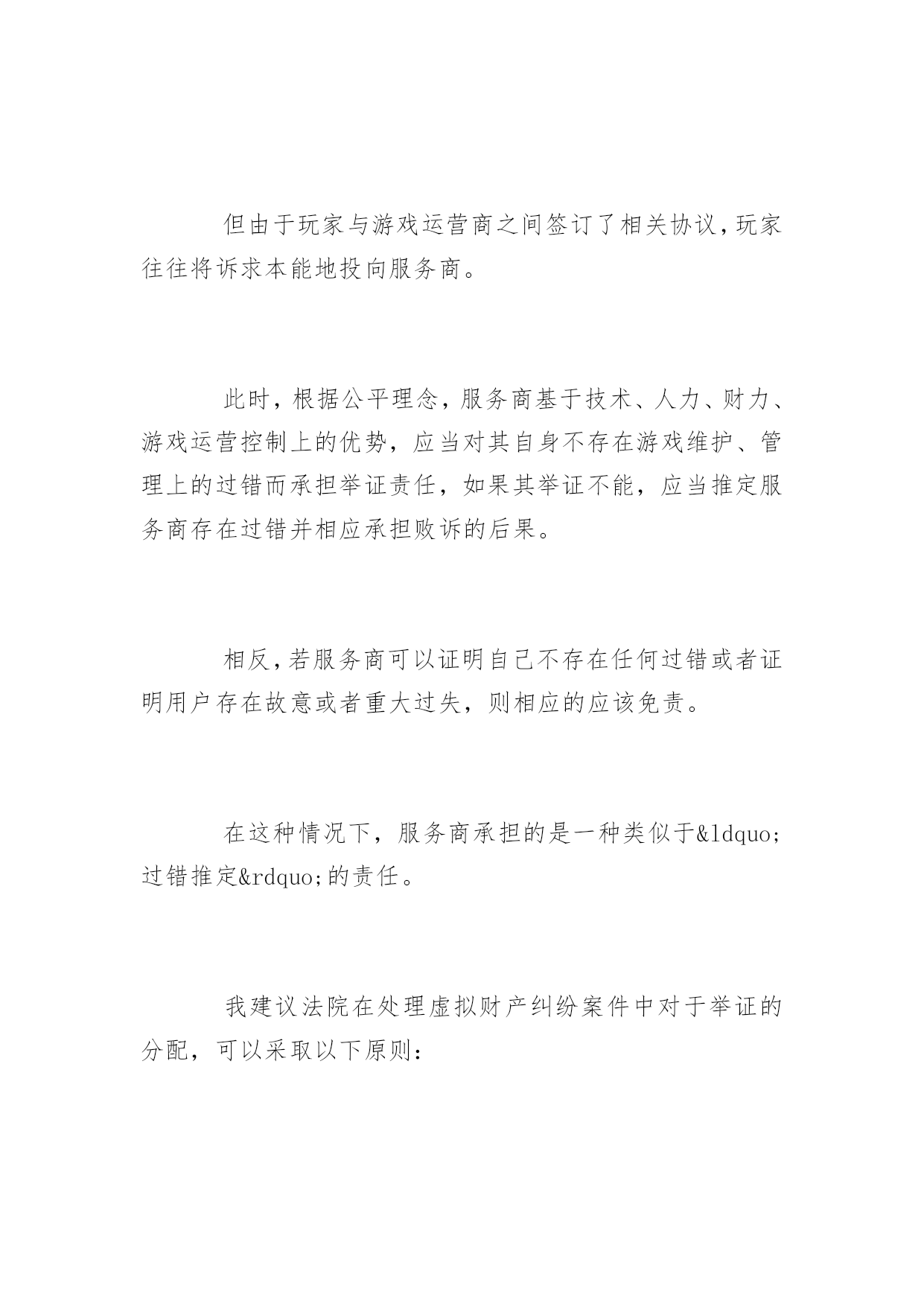 但由于玩家与游戏运营商之间签订了相关协议，玩家往往将诉求本能地投向服务商。

此时，根据公平理念，服务商基于技术、人力、财力、游戏运营控制上的优势，应当对其自身不存在游戏维护、管理上的过错而承担举证责任，如果其举证不能，应当推定服务商存在过错并相应承担败诉的后果。

相反，若服务商可以证明自己不存在任何过错或者证明用户存在故意或者重大过失，则相应的应该免责。

在这种情况下，服务商承担的是一种类似于&ldquo;过错推定&rdquo;的责任。

我建议法院在处理虚拟财产纠纷案件中对于举证的分配，可以采取以下原则：